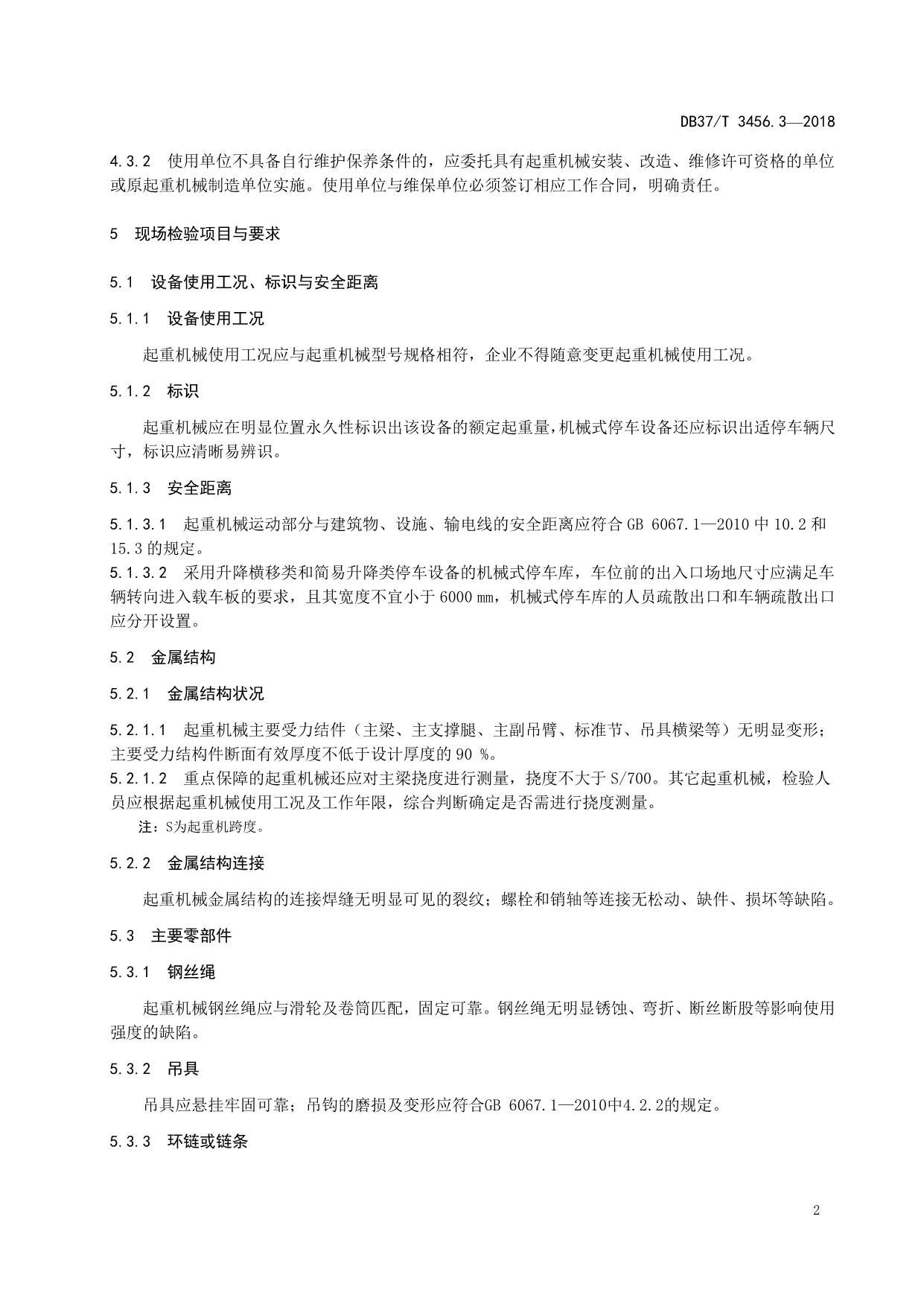 DB37/T 3456.3—2018

4.3.2 使用单位不具备自行维护保养条件的，应委托具有起重机械安装、改造、维修许可资格的单位或原起重机械制造单位实施。使用单位与维保单位必须签订相应工作合同，明确责任。

5 现场检验项目与要求

5.1 设备使用工况、标识与安全距离

5.1.1 设备使用工况

起重机械使用工况应与起重机械型号规格相符，企业不得随意变更起重机械使用工况。

5.1.2 标识

起重机械应在明显位置永久性标识出该设备的额定起重量，机械式停车设备还应标识出适停车辆尺寸，标识应清晰易辨识。

5.1.3 安全距离

5.1.3.1 起重机械运动部分与建筑物、设施、输电线的安全距离应符合 GB 6067.1—2010 中 10.2 和 15.3 的规定。

5.1.3.2 采用升降横移类和简易升降类停车设备的机械式停车库，车位前的出入口场地尺寸应满足车辆转向进入载车板的要求，且其宽度不宜小于 6000 mm，机械式停车库的人员疏散出口和车辆疏散出口应分开设置。

5.2 金属结构

5.2.1 金属结构状况

5.2.1.1 起重机械主要受力结件（主梁、主支撑腿、主副吊臂、标准节、吊具横梁等）无明显变形；主要受力结构件断面有效厚度不低于设计厚度的 90 %。

5.2.1.2 重点保障的起重机械还应对主梁挠度进行测量，挠度不大于 S/700。其它起重机械，检验人员应根据起重机械使用工况及工作年限，综合判断确定是否需进行挠度测量。

注：S为起重机跨度。

5.2.2 金属结构连接

起重机械金属结构的连接焊缝无明显可见的裂纹；螺栓和销轴等连接无松动、缺件、损坏等缺陷。

5.3 主要零部件

5.3.1 钢丝绳

起重机械钢丝绳应与滑轮及卷筒匹配，固定可靠。钢丝绳无明显锈蚀、弯折、断丝断股等影响使用强度的缺陷。

5.3.2 吊具

吊具应悬挂牢固可靠；吊钩的磨损及变形应符合GB 6067.1—2010中4.2.2的规定。

5.3.3 环链或链条

2